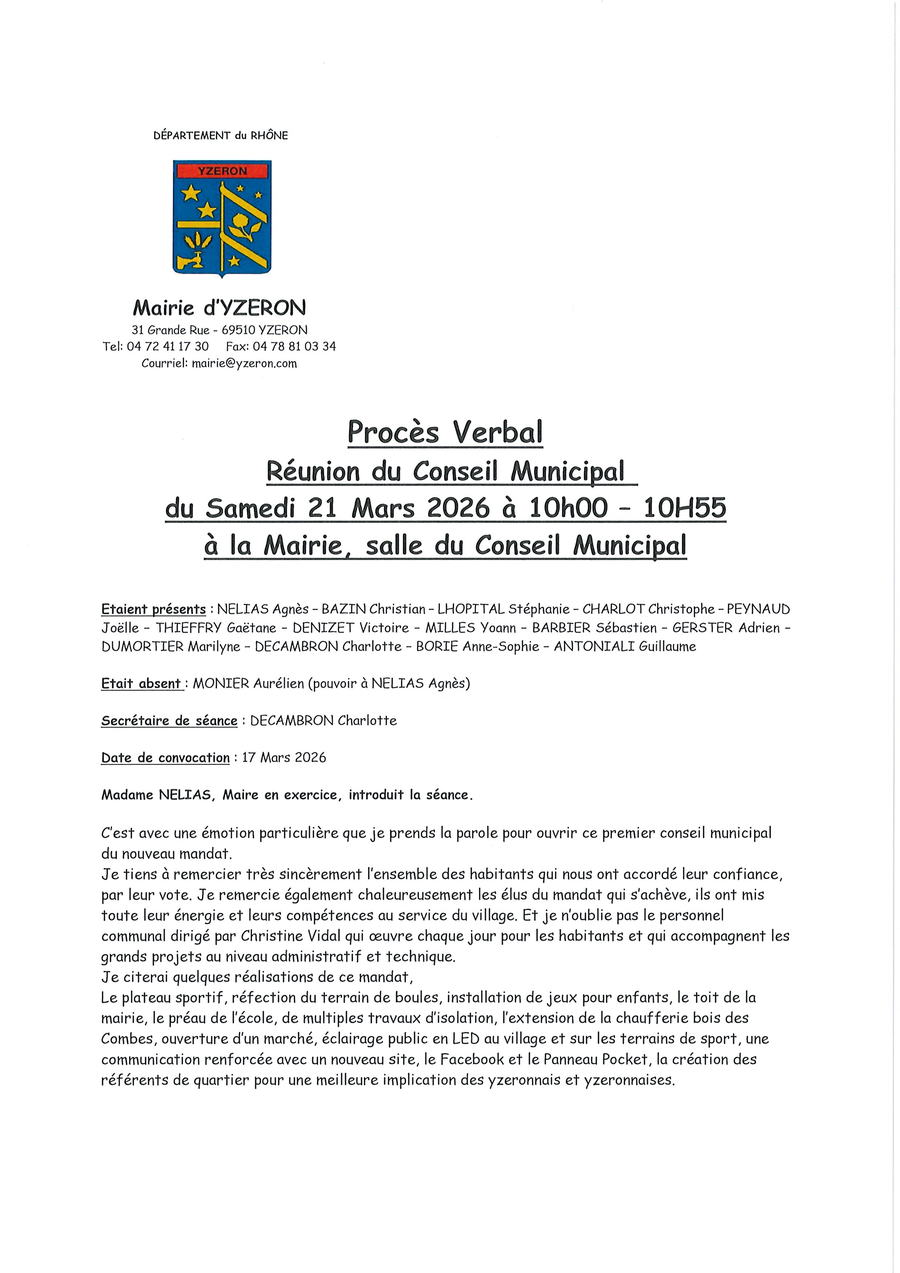 DÉPARTEMENT du RHÔNE

YZERON

Mairie d'YZERON
31 Grande Rue - 69510 YZERON
Tel: 04 72 41 17 30 Fax: 04 78 81 03 34
Courriel: mairie@yzeron.com

Procès Verbal
Réunion du Conseil Municipal
du Samedi 21 Mars 2026 à 10h00 – 10H55
à la Mairie, salle du Conseil Municipal

Etaient présents : NELIAS Agnès – BAZIN Christian – LHOPITAL Stéphanie – CHARLOT Christophe – PEYNAUD Joëlle – THIEFFRY Gaëtane – DENIZET Victoire – MILLES Yoann – BARBIER Sébastien – GERSTER Adrien – DUMORTIER Marilyne – DECAMBRON Charlotte – BORIE Anne-Sophie – ANTONIALI Guillaume

Etait absent : MONIER Aurélien (pouvoir à NELIAS Agnès)

Secrétaire de séance : DECAMBRON Charlotte

Date de convocation : 17 Mars 2026

Madame NELIAS, Maire en exercice, introduit la séance.

C'est avec une émotion particulière que je prends la parole pour ouvrir ce premier conseil municipal du nouveau mandat.
Je tiens à remercier très sincèrement l'ensemble des habitants qui nous ont accordé leur confiance, par leur vote. Je remercie également chaleureusement les élus du mandat qui s'achève, ils ont mis toute leur énergie et leurs compétences au service du village. Et je n'oublie pas le personnel communal dirigé par Christine Vidal qui œuvre chaque jour pour les habitants et qui accompagnent les grands projets au niveau administratif et technique.
Je citerai quelques réalisations de ce mandat,
Le plateau sportif, réfection du terrain de boules, installation de jeux pour enfants, le toit de la mairie, le préau de l'école, de multiples travaux d'isolation, l'extension de la chaufferie bois des Combes, ouverture d'un marché, éclairage public en LED au village et sur les terrains de sport, une communication renforcée avec un nouveau site, le Facebook et le Panneau Pocket, la création des référents de quartier pour une meilleure implication des yzeronnais et yzeronnaises.